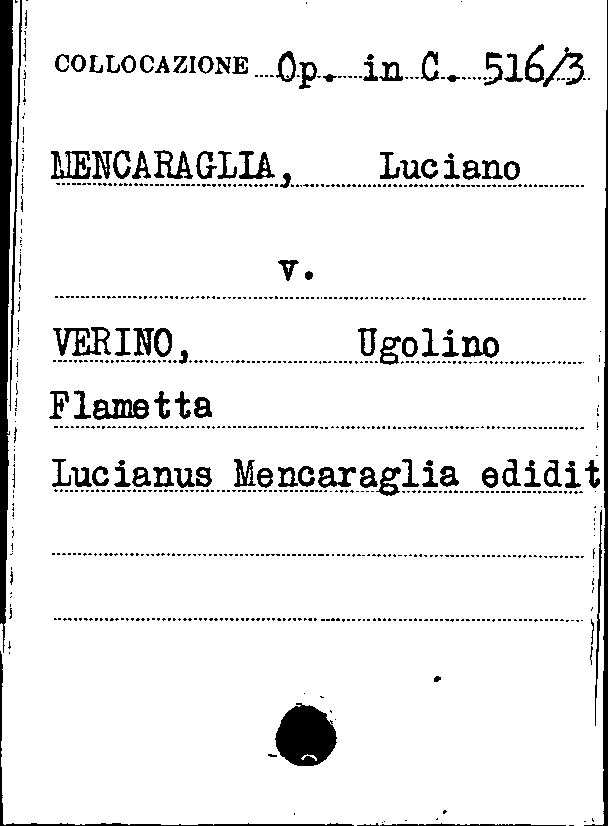 COLLOCAZIONE Op. in C. 516/3

MENCARAGLIA, Luciano

v.

VERINO, Ugolino

Flametta

Lucianus Mencaraglia edidit